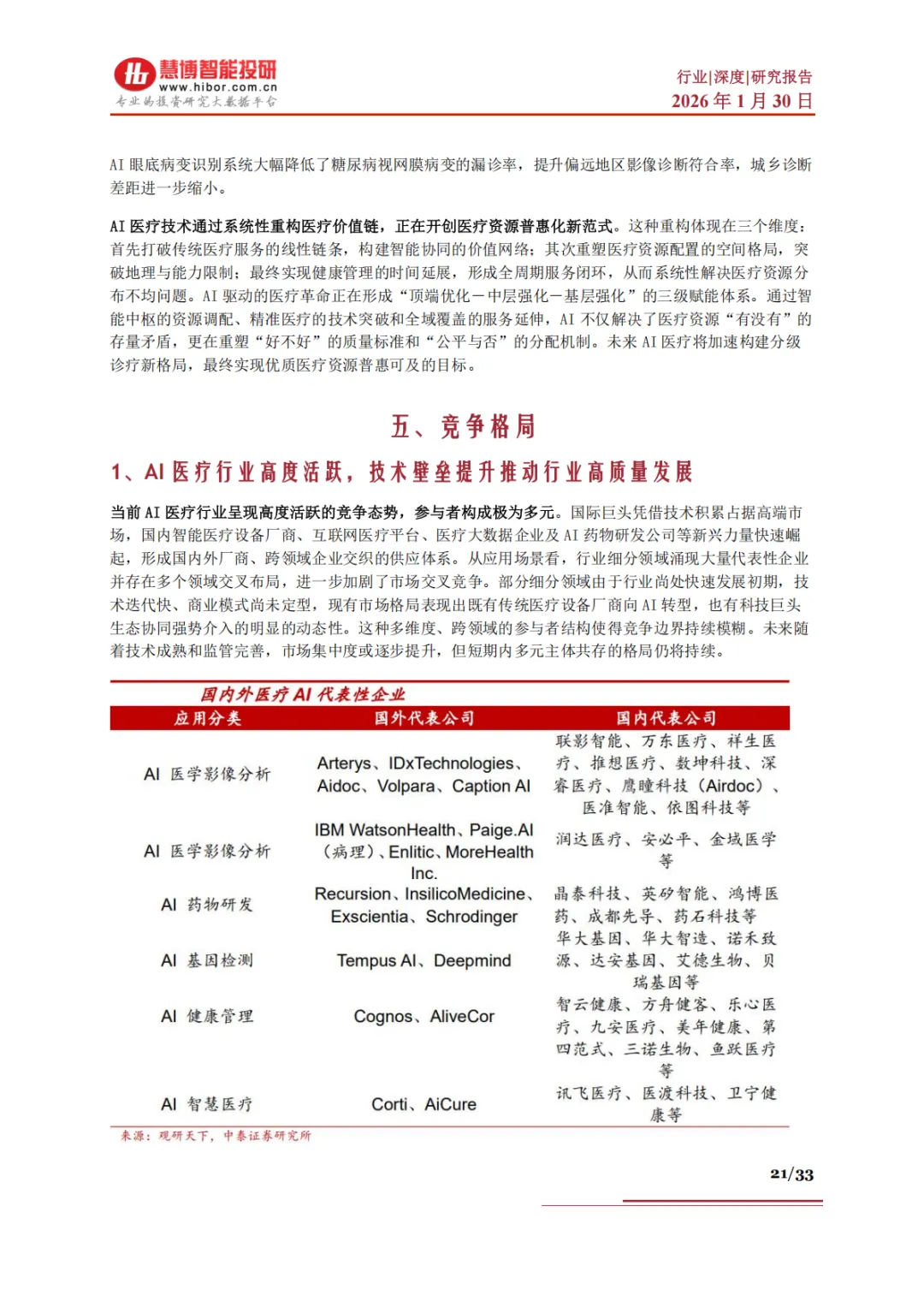 慧博智能投研
www.hibor.com.cn
专业的投资研究大数据平台

行业|深度|研究报告
2026 年 1 月 30 日

AI 眼底病变识别系统大幅降低了糖尿病视网膜病变的漏诊率，提升偏远地区影像诊断符合率，城乡诊断差距进一步缩小。

AI 医疗技术通过系统性重构医疗价值链，正在开创医疗资源普惠化新范式。这种重构体现在三个维度：首先打破传统医疗服务的线性链条，构建智能协同的价值网络；其次重塑医疗资源配置的空间格局，突破地理与能力限制；最终实现健康管理的时间延展，形成全周期服务闭环，从而系统性解决医疗资源分布不均问题。AI 驱动的医疗革命正在形成“顶端优化－中层强化－基层强化”的三级赋能体系。通过智能中枢的资源调配、精准医疗的技术突破和全域覆盖的服务延伸，AI 不仅解决了医疗资源“有没有”的存量矛盾，更在重塑“好不好”的质量标准和“公平与否”的分配机制。未来 AI 医疗将加速构建分级诊疗新格局，最终实现优质医疗资源普惠可及的目标。

五、竞争格局

1、AI 医疗行业高度活跃，技术壁垒提升推动行业高质量发展

当前 AI 医疗行业呈现高度活跃的竞争态势，参与者构成极为多元。国际巨头凭借技术积累占据高端市场，国内智能医疗设备厂商、互联网医疗平台、医疗大数据企业及 AI 药物研发公司等新兴力量快速崛起，形成国内外厂商、跨领域企业交织的供应体系。从应用场景看，行业细分领域涌现大量代表性企业并存在多个领域交叉布局，进一步加剧了市场交叉竞争。部分细分领域由于行业尚处快速发展初期，技术迭代快、商业模式尚未定型，现有市场格局表现出既有传统医疗设备厂商向 AI 转型，也有科技巨头生态协同强势介入的明显的动态性。这种多维度、跨领域的参与者结构使得竞争边界持续模糊。未来随着技术成熟和监管完善，市场集中度或逐步提升，但短期内多元主体共存的格局仍将持续。

国内外医疗 AI 代表性企业

| 应用分类 | 国外代表公司 | 国内代表公司 |
|---|---|---|
| AI 医学影像分析 | Arterys、IDxTechnologies、Aidoc、Volpara、Caption AI | 联影智能、万东医疗、祥生医疗、推想医疗、数坤科技、深睿医疗、鹰瞳科技（Airdoc）、医准智能、依图科技等 |
| AI 医学影像分析 | IBM WatsonHealth、Paige.AI（病理）、Enlitic、MoreHealth Inc. | 润达医疗、安必平、金域医学等 |
| AI 药物研发 | Recursion、InsilicoMedicine、Exscientia、Schrodinger | 晶泰科技、英矽智能、鸿博医药、成都先导、药石科技等 |
| AI 基因检测 | Tempus AI、Deepmind | 华大基因、华大智造、诺禾致源、达安基因、艾德生物、贝瑞基因等 |
| AI 健康管理 | Cognos、AliveCor | 智云健康、方舟健客、乐心医疗、九安医疗、美年健康、第四范式、三诺生物、鱼跃医疗等 |
| AI 智慧医疗 | Corti、AiCure | 讯飞医疗、医渡科技、卫宁健康等 |

来源：观研天下，中泰证券研究所

21/33